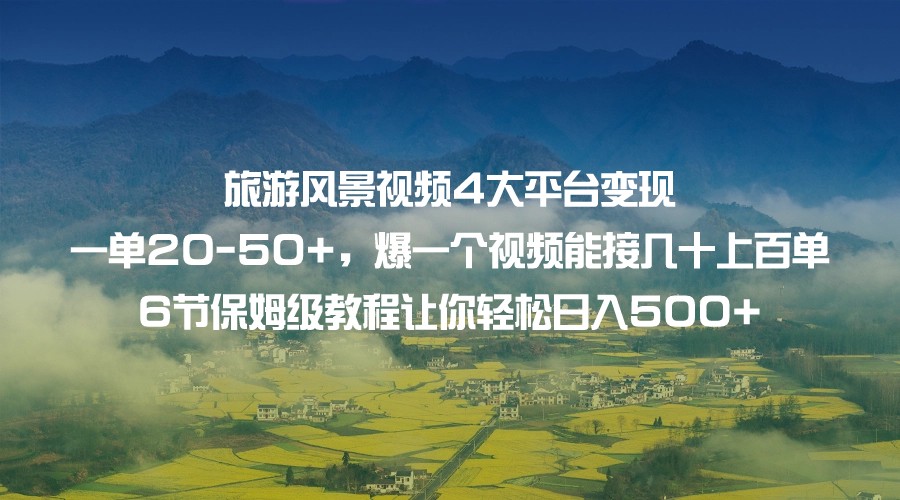 旅游风景视频4大平台变现
一单20-50+，爆一个视频能接几十上百单
6节保姆级教程让你轻松日入500+